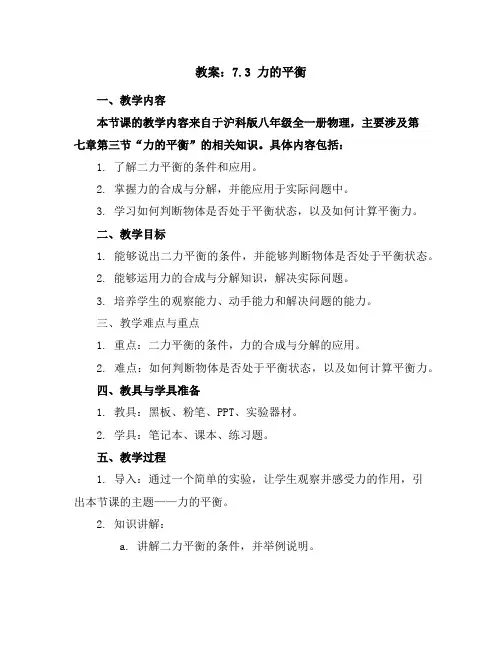 教案：7.3 力的平衡

一、教学内容

本节课的教学内容来自于沪科版八年级全一册物理，主要涉及第七章第三节“力的平衡”的相关知识。具体内容包括：

1. 了解二力平衡的条件和应用。

2. 掌握力的合成与分解，并能应用于实际问题中。

3. 学习如何判断物体是否处于平衡状态，以及如何计算平衡力。

二、教学目标

1. 能够说出二力平衡的条件，并能够判断物体是否处于平衡状态。

2. 能够运用力的合成与分解知识，解决实际问题。

3. 培养学生的观察能力、动手能力和解决问题的能力。

三、教学难点与重点

1. 重点：二力平衡的条件，力的合成与分解的应用。

2. 难点：如何判断物体是否处于平衡状态，以及如何计算平衡力。

四、教具与学具准备

1. 教具：黑板、粉笔、PPT、实验器材。

2. 学具：笔记本、课本、练习题。

五、教学过程

1. 导入：通过一个简单的实验，让学生观察并感受力的作用，引出本节课的主题——力的平衡。

2. 知识讲解：

a. 讲解二力平衡的条件，并举例说明。